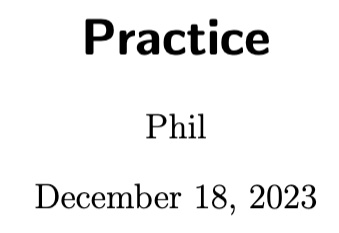 Practice

Phil

December 18, 2023